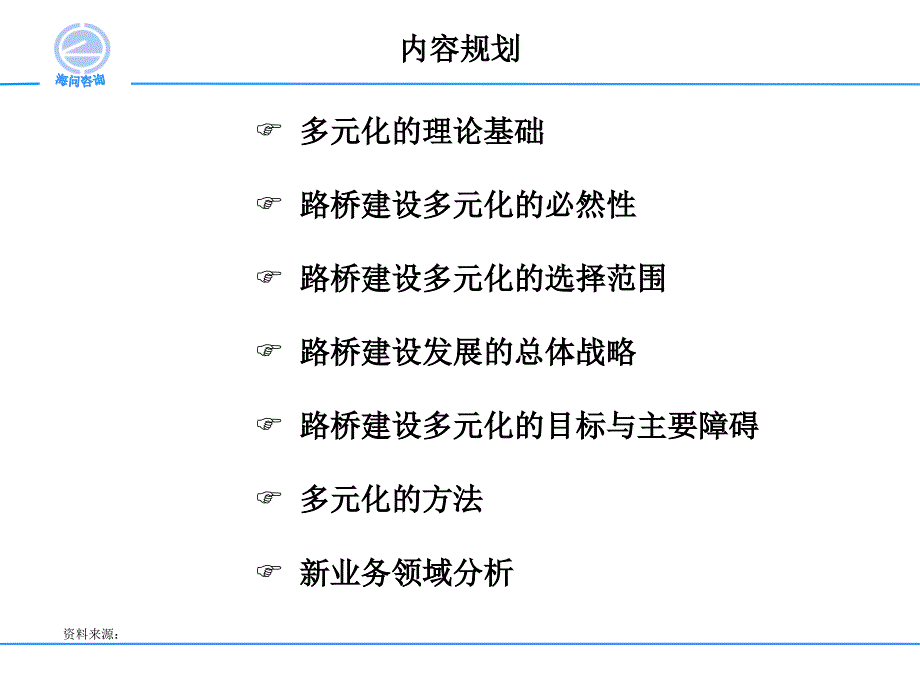 海问咨询

内容规划

☞ 多元化的理论基础

☞ 路桥建设多元化的必然性

☞ 路桥建设多元化的选择范围

☞ 路桥建设发展的总体战略

☞ 路桥建设多元化的目标与主要障碍

☞ 多元化的方法

☞ 新业务领域分析

资料来源：